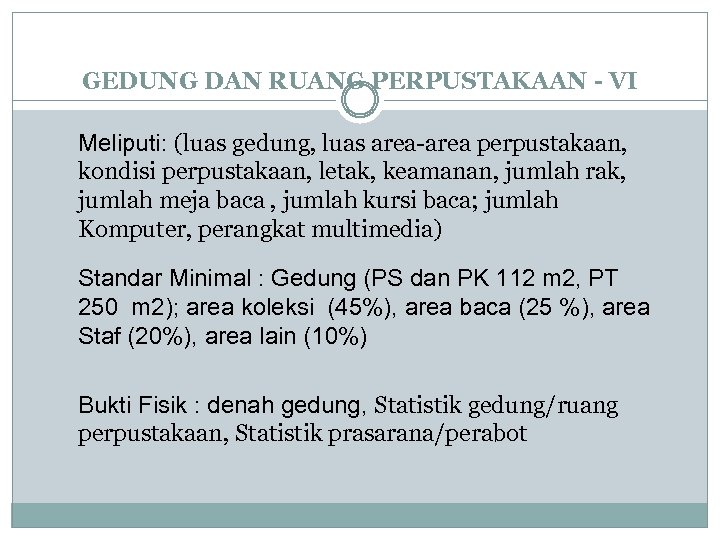 GEDUNG DAN RUANG PERPUSTAKAAN - VI

Meliputi: (luas gedung, luas area-area perpustakaan, kondisi perpustakaan, letak, keamanan, jumlah rak, jumlah meja baca , jumlah kursi baca; jumlah Komputer, perangkat multimedia)

Standar Minimal : Gedung (PS dan PK 112 m2, PT 250 m2); area koleksi (45%), area baca (25 %), area Staf (20%), area lain (10%)

Bukti Fisik : denah gedung, Statistik gedung/ruang perpustakaan, Statistik prasarana/perabot